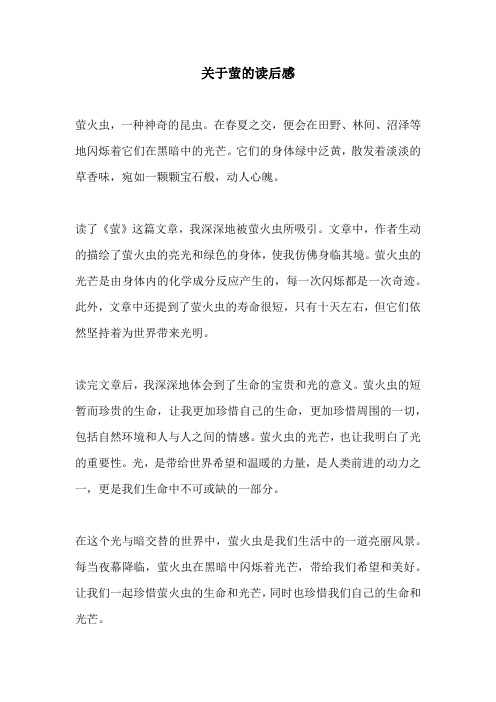 关于萤的读后感

萤火虫，一种神奇的昆虫。在春夏之交，便会在田野、林间、沼泽等地闪烁着它们在黑暗中的光芒。它们的身体绿中泛黄，散发着淡淡的草香味，宛如一颗颗宝石般，动人心魄。

读了《萤》这篇文章，我深深地被萤火虫所吸引。文章中，作者生动的描绘了萤火虫的亮光和绿色的身体，使我仿佛身临其境。萤火虫的光芒是由身体内的化学成分反应产生的，每一次闪烁都是一次奇迹。此外，文章中还提到了萤火虫的寿命很短，只有十天左右，但它们依然坚持着为世界带来光明。

读完文章后，我深深地体会到了生命的宝贵和光的意义。萤火虫的短暂而珍贵的生命，让我更加珍惜自己的生命，更加珍惜周围的一切，包括自然环境和人与人之间的情感。萤火虫的光芒，也让我明白了光的重要性。光，是带给世界希望和温暖的力量，是人类前进的动力之一，更是我们生命中不可或缺的一部分。

在这个光与暗交替的世界中，萤火虫是我们生活中的一道亮丽风景。每当夜幕降临，萤火虫在黑暗中闪烁着光芒，带给我们希望和美好。让我们一起珍惜萤火虫的生命和光芒，同时也珍惜我们自己的生命和光芒。